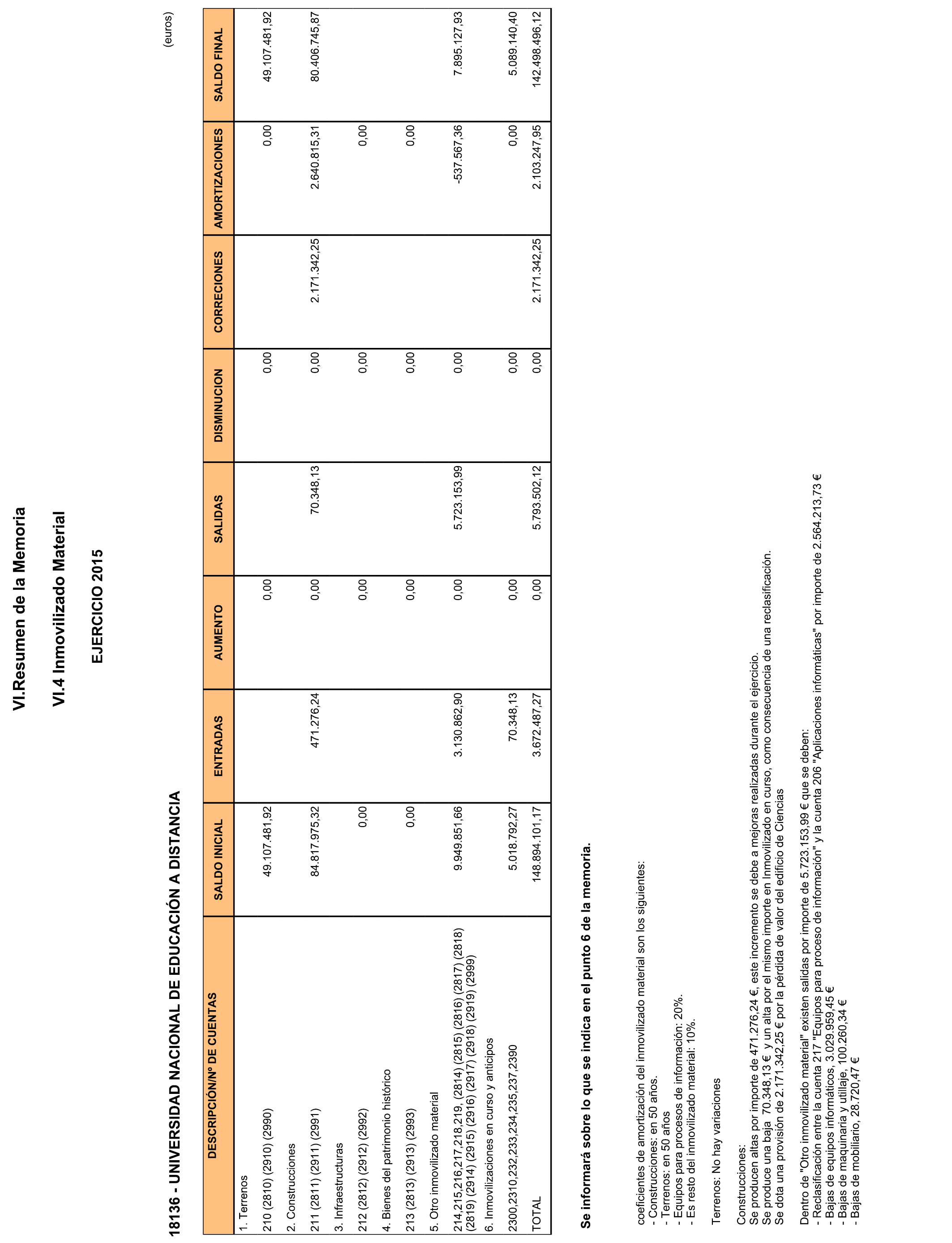 VI.Resumen de la Memoria

VI.4 Inmovilizado Material

EJERCICIO 2015

18136 - UNIVERSIDAD NACIONAL DE EDUCACIÓN A DISTANCIA

(euros)

| DESCRIPCIÓN/Nº DE CUENTAS | SALDO INICIAL | ENTRADAS | AUMENTO | SALIDAS | DISMINUCION | CORRECIONES | AMORTIZACIONES | SALDO FINAL |
|---|---|---|---|---|---|---|---|---|
| 1. Terrenos | | | | | | | | |
| 210 (2810) (2910) (2990) | 49.107.481,92 | | 0,00 | | 0,00 | | 0,00 | 49.107.481,92 |
| 2. Construcciones | | | | | | | | |
| 211 (2811) (2911) (2991) | 84.817.975,32 | 471.276,24 | 0,00 | 70.348,13 | 0,00 | 2.171.342,25 | 2.640.815,31 | 80.406.745,87 |
| 3. Infraestructuras | | | | | | | | |
| 212 (2812) (2912) (2992) | 0,00 | | 0,00 | | 0,00 | | 0,00 | |
| 4. Bienes del patrimonio histórico | | | | | | | | |
| 213 (2813) (2913) (2993) | 0,00 | | 0,00 | | 0,00 | | 0,00 | |
| 5. Otro inmovilizado material | | | | | | | | |
| 214,215,216,217,218,219, (2814) (2815) (2816) (2817) (2818) (2819) (2914) (2915) (2916) (2917) (2918) (2919) (2999) | 9.949.851,66 | 3.130.862,90 | 0,00 | 5.723.153,99 | 0,00 | | -537.567,36 | 7.895.127,93 |
| 6. Inmovilizaciones en curso y anticipos | | | | | | | | |
| 2300,2310,232,233,234,235,237,2390 | 5.018.792,27 | 70.348,13 | 0,00 | | 0,00 | | 0,00 | 5.089.140,40 |
| TOTAL | 148.894.101,17 | 3.672.487,27 | 0,00 | 5.793.502,12 | 0,00 | 2.171.342,25 | 2.103.247,95 | 142.498.496,12 |

Se informará sobre lo que se indica en el punto 6 de la memoria.

coeficientes de amortización del inmovilizado material son los siguientes:
- Construcciones: en 50 años.
- Terrenos: en 50 años
- Equipos para procesos de información: 20%.
- Es resto del inmovilizado material: 10%.

Terrenos: No hay variaciones

Construcciones:
Se producen altas por importe de 471.276,24 €, este incremento se debe a mejoras realizadas durante el ejercicio.
Se produce una baja 70.348,13 € y un alta por el mismo importe en Inmovilizado en curso, como consecuencia de una reclasificación.
Se dota una provisión de 2.171.342,25 € por la pérdida de valor del edificio de Ciencias

Dentro de "Otro inmovilizado material" existen salidas por importe de 5.723.153,99 € que se deben:
- Reclasificación entre la cuenta 217 "Equipos para proceso de información" y la cuenta 206 "Aplicaciones informáticas" por importe de 2.564.213,73 €
- Bajas de equipos informáticos, 3.029.959,45 €
- Bajas de maquinaria y utillaje, 100.260,34 €
- Bajas de mobiliario, 28.720,47 €